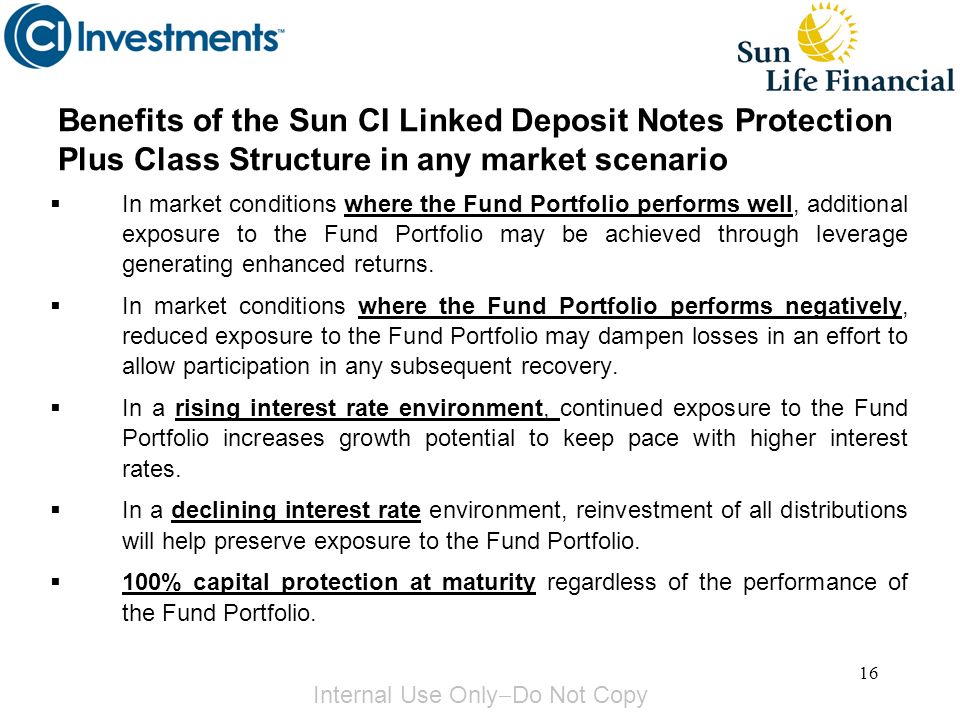 CI Investments™

Sun Life Financial

Benefits of the Sun CI Linked Deposit Notes Protection Plus Class Structure in any market scenario

▪ In market conditions where the Fund Portfolio performs well, additional exposure to the Fund Portfolio may be achieved through leverage generating enhanced returns.

▪ In market conditions where the Fund Portfolio performs negatively, reduced exposure to the Fund Portfolio may dampen losses in an effort to allow participation in any subsequent recovery.

▪ In a rising interest rate environment, continued exposure to the Fund Portfolio increases growth potential to keep pace with higher interest rates.

▪ In a declining interest rate environment, reinvestment of all distributions will help preserve exposure to the Fund Portfolio.

▪ 100% capital protection at maturity regardless of the performance of the Fund Portfolio.

16

Internal Use Only–Do Not Copy